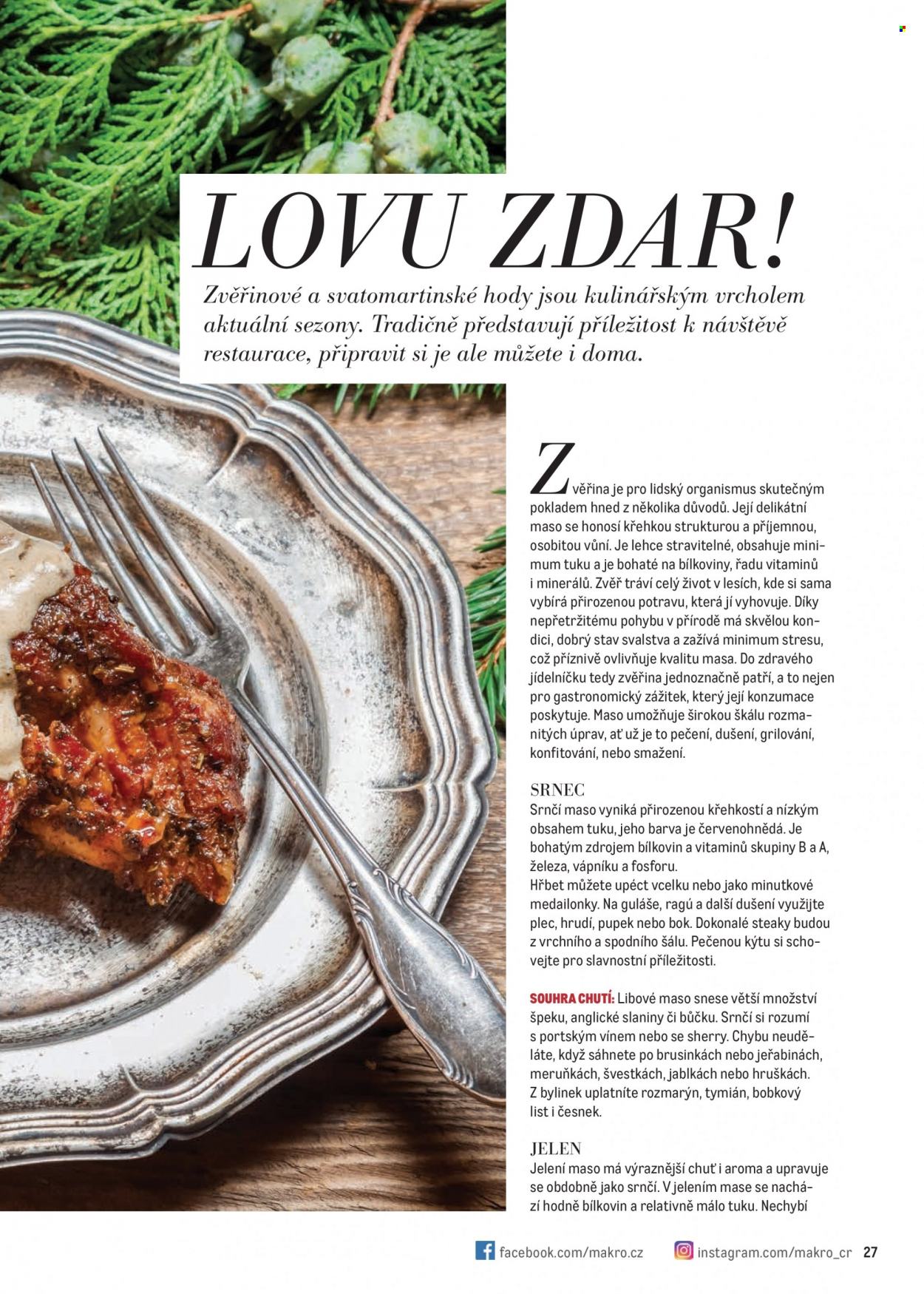 LOVU ZDAR!

Zvěřinové a svatomartinské hody jsou kulinářským vrcholem aktuální sezony. Tradičně představují příležitost k návštěvě restaurace, připravit si je ale můžete i doma.

Zvěřina je pro lidský organismus skutečným pokladem hned z několika důvodů. Její delikátní maso se honosí křehkou strukturou a příjemnou, osobitou vůní. Je lehce stravitelné, obsahuje minimum tuku a je bohaté na bílkoviny, řadu vitaminů i minerálů. Zvěř tráví celý život v lesích, kde si sama vybírá přirozenou potravu, která jí vyhovuje. Díky nepřetržitému pohybu v přírodě má skvělou kondici, dobrý stav svalstva a zažívá minimum stresu, což příznivě ovlivňuje kvalitu masa. Do zdravého jídelníčku tedy zvěřina jednoznačně patří, a to nejen pro gastronomický zážitek, který její konzumace poskytuje. Maso umožňuje širokou škálu rozmanitých úprav, ať už je to pečení, dušení, grilování, konfitování, nebo smažení.

SRNEC
Srnčí maso vyniká přirozenou křehkostí a nízkým obsahem tuku, jeho barva je červenohnědá. Je bohatým zdrojem bílkovin a vitaminů skupiny B a A, železa, vápníku a fosforu.
Hřbet můžete upéct vcelku nebo jako minutkové medailonky. Na guláše, ragú a další dušení využijte plec, hrudí, pupek nebo bok. Dokonalé steaky budou z vrchního a spodního šálu. Pečenou kýtu si schovejte pro slavnostní příležitosti.

SOUHRA CHUTÍ: Libové maso snese větší množství špeku, anglické slaniny či bůčku. Srnčí si rozumí s portským vínem nebo se sherry. Chybu neuděláte, když sáhnete po brusinkách nebo jeřabinách, meruňkách, švestkách, jablkách nebo hruškách. Z bylinek uplatníte rozmarýn, tymián, bobkový list i česnek.

JELEN
Jelení maso má výraznější chuť i aroma a upravuje se obdobně jako srnčí. V jelením mase se nachází hodně bílkovin a relativně málo tuku. Nechybí

facebook.com/makro.cz instagram.com/makro_cr 27